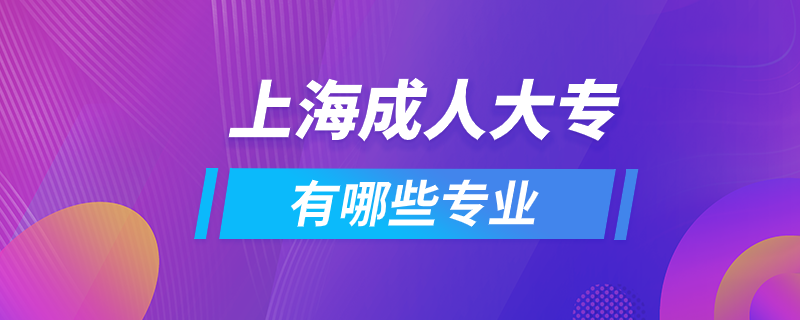 上海成人大专

有哪些专业